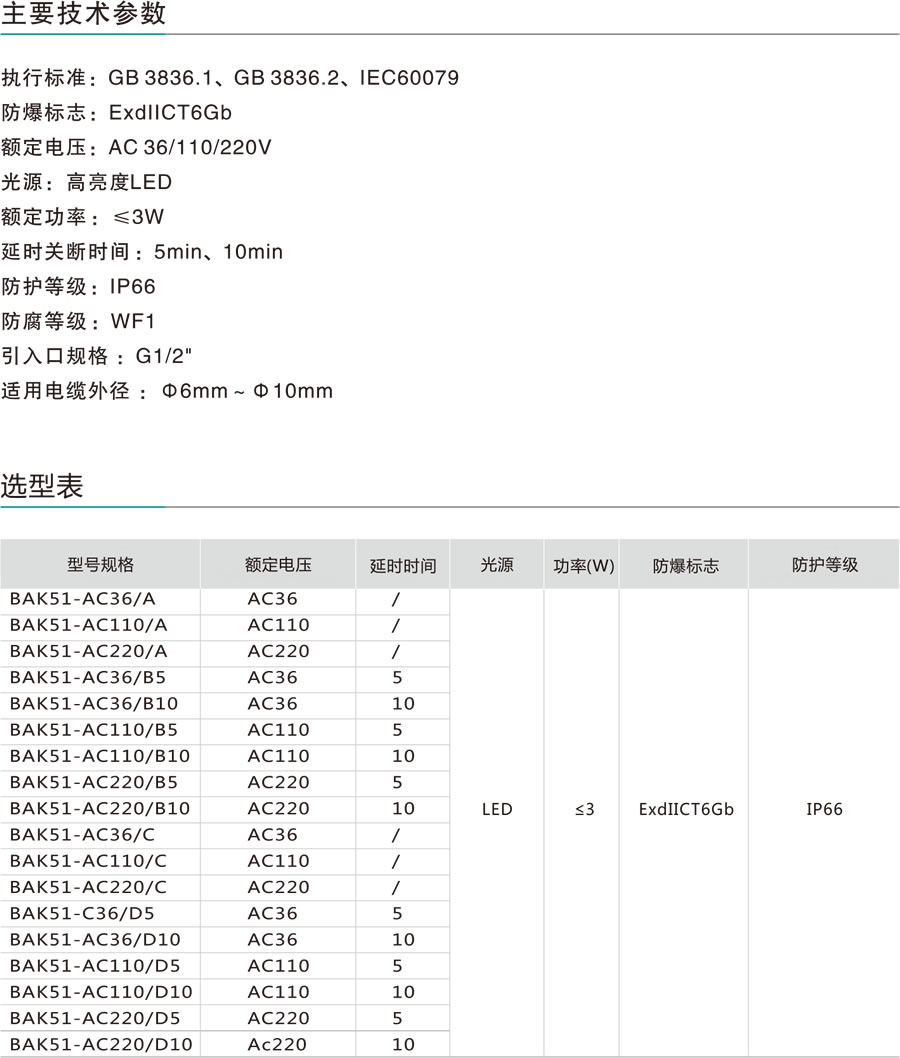 主要技术参数

执行标准：GB 3836.1、GB 3836.2、IEC60079

防爆标志：ExdIICT6Gb

额定电压：AC 36/110/220V

光源：高亮度LED

额定功率：≤3W

延时关断时间：5min、10min

防护等级：IP66

防腐等级：WF1

引入口规格：G1/2"

适用电缆外径：Φ6mm ~ Φ10mm

选型表

| 型号规格 | 额定电压 | 延时时间 | 光源 | 功率(W) | 防爆标志 | 防护等级 |
|---|---|---|---|---|---|---|
| BAK51-AC36/A | AC36 | / | LED | ≤3 | ExdIICT6Gb | IP66 |
| BAK51-AC110/A | AC110 | / | | | | |
| BAK51-AC220/A | AC220 | / | | | | |
| BAK51-AC36/B5 | AC36 | 5 | | | | |
| BAK51-AC36/B10 | AC36 | 10 | | | | |
| BAK51-AC110/B5 | AC110 | 5 | | | | |
| BAK51-AC110/B10 | AC110 | 10 | | | | |
| BAK51-AC220/B5 | AC220 | 5 | | | | |
| BAK51-AC220/B10 | AC220 | 10 | | | | |
| BAK51-AC36/C | AC36 | / | | | | |
| BAK51-AC110/C | AC110 | / | | | | |
| BAK51-AC220/C | AC220 | / | | | | |
| BAK51-C36/D5 | AC36 | 5 | | | | |
| BAK51-AC36/D10 | AC36 | 10 | | | | |
| BAK51-AC110/D5 | AC110 | 5 | | | | |
| BAK51-AC110/D10 | AC110 | 10 | | | | |
| BAK51-AC220/D5 | AC220 | 5 | | | | |
| BAK51-AC220/D10 | Ac220 | 10 | | | | |